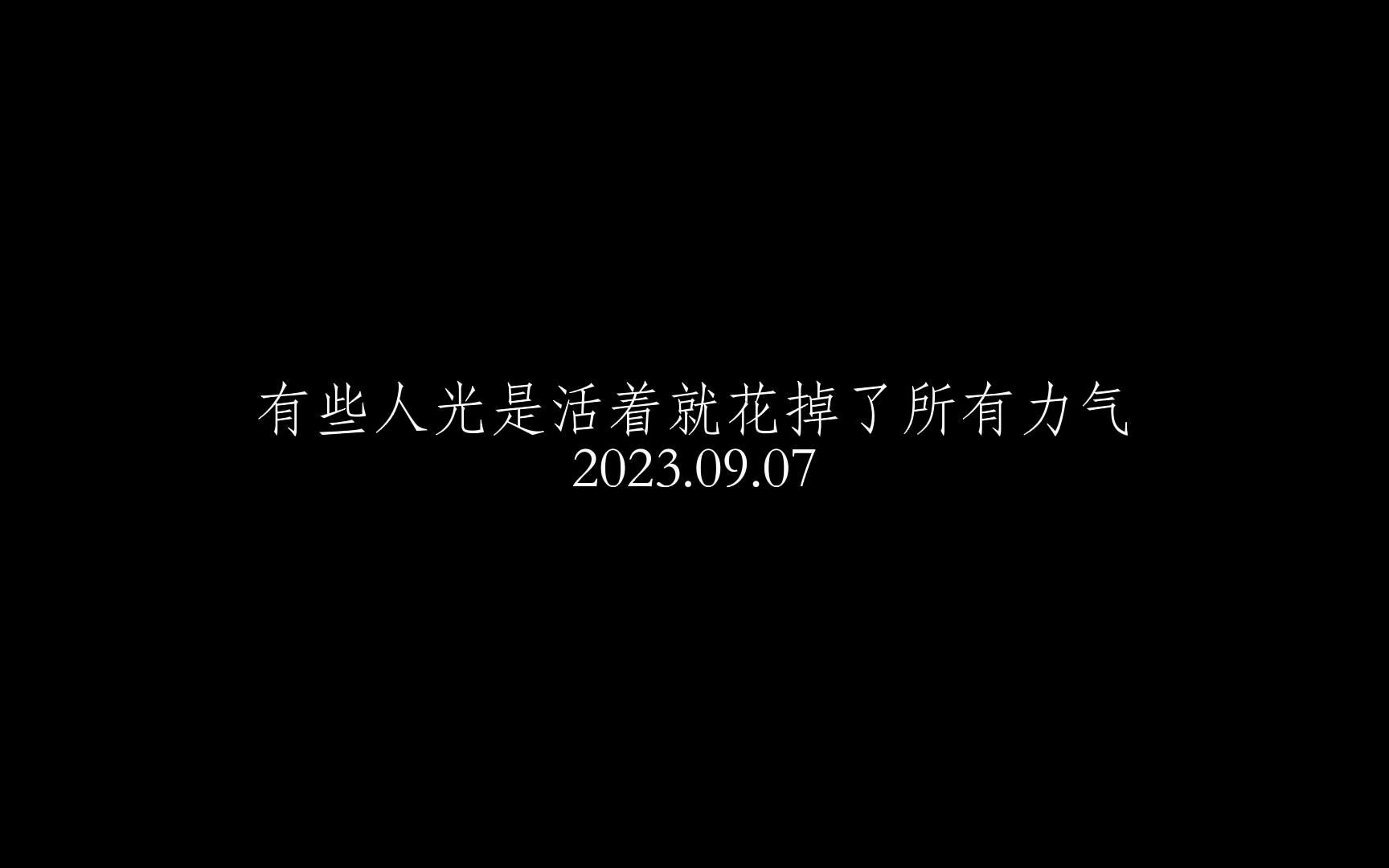 有些人光是活着就花掉了所有力气
2023.09.07